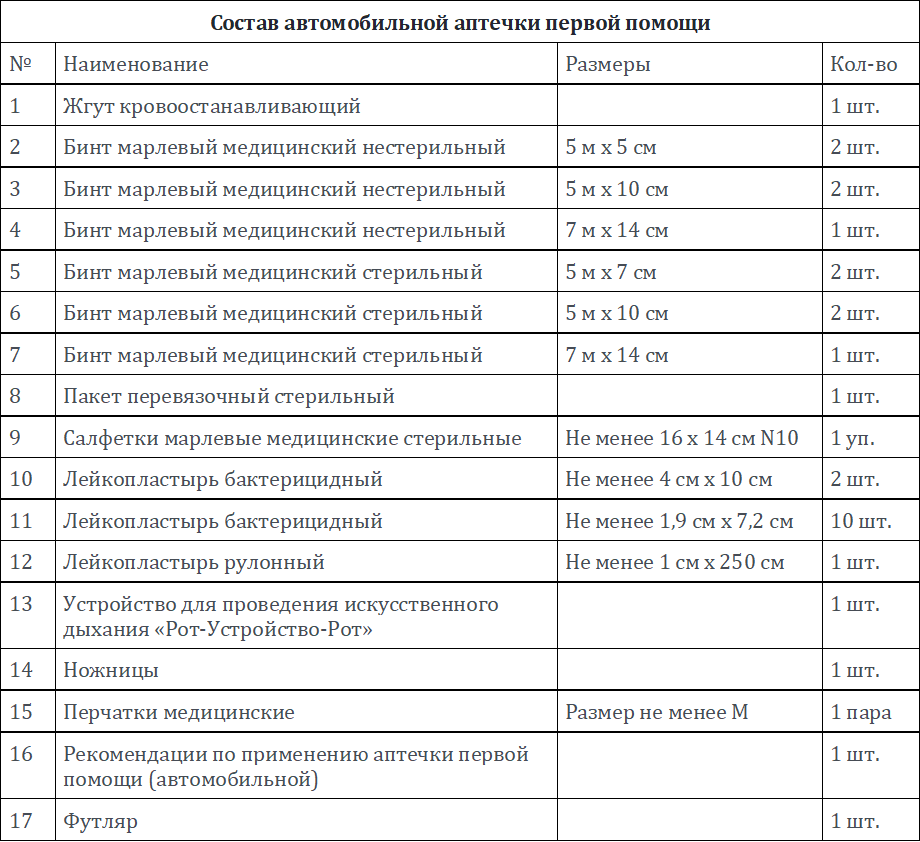 Состав автомобильной аптечки первой помощи

| № | Наименование | Размеры | Кол-во |
|---|---|---|---|
| 1 | Жгут кровоостанавливающий | | 1 шт. |
| 2 | Бинт марлевый медицинский нестерильный | 5 м х 5 см | 2 шт. |
| 3 | Бинт марлевый медицинский нестерильный | 5 м х 10 см | 2 шт. |
| 4 | Бинт марлевый медицинский нестерильный | 7 м х 14 см | 1 шт. |
| 5 | Бинт марлевый медицинский стерильный | 5 м х 7 см | 2 шт. |
| 6 | Бинт марлевый медицинский стерильный | 5 м х 10 см | 2 шт. |
| 7 | Бинт марлевый медицинский стерильный | 7 м х 14 см | 1 шт. |
| 8 | Пакет перевязочный стерильный | | 1 шт. |
| 9 | Салфетки марлевые медицинские стерильные | Не менее 16 х 14 см N10 | 1 уп. |
| 10 | Лейкопластырь бактерицидный | Не менее 4 см х 10 см | 2 шт. |
| 11 | Лейкопластырь бактерицидный | Не менее 1,9 см х 7,2 см | 10 шт. |
| 12 | Лейкопластырь рулонный | Не менее 1 см х 250 см | 1 шт. |
| 13 | Устройство для проведения искусственного дыхания «Рот-Устройство-Рот» | | 1 шт. |
| 14 | Ножницы | | 1 шт. |
| 15 | Перчатки медицинские | Размер не менее М | 1 пара |
| 16 | Рекомендации по применению аптечки первой помощи (автомобильной) | | 1 шт. |
| 17 | Футляр | | 1 шт. |